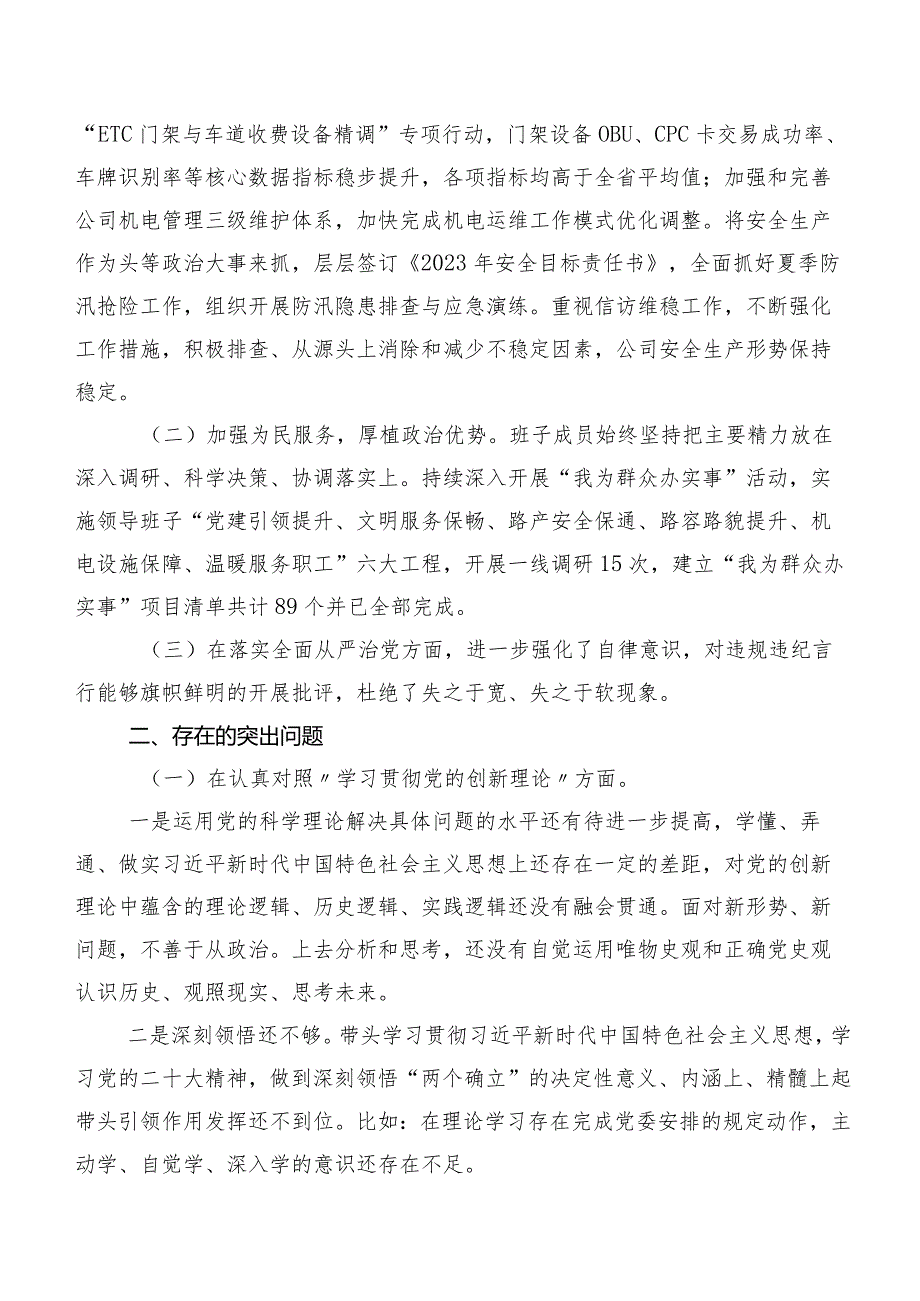 “ETC门架与车道收费设备精调”专项行动，门架设备OBU、CPC卡交易成功率、车牌识别率等核心数据指标稳步提升，各项指标均高于全省平均值；加强和完善公司机电管理三级维护体系，加快完成机电运维工作模式优化调整。将安全生产作为头等政治大事来抓，层层签订《2023年安全目标责任书》，全面抓好夏季防汛抢险工作，组织开展防汛隐患排查与应急演练。重视信访维稳工作，不断强化工作措施，积极排查、从源头上消除和减少不稳定因素，公司安全生产形势保持稳定。

（二）加强为民服务，厚植政治优势。班子成员始终坚持把主要精力放在深入调研、科学决策、协调落实上。持续深入开展“我为群众办实事”活动，实施领导班子“党建引领提升、文明服务保畅、路产安全保通、路容路貌提升、机电设施保障、温暖服务职工”六大工程，开展一线调研15次，建立“我为群众办实事”项目清单共计89个并已全部完成。

（三）在落实全面从严治党方面，进一步强化了自律意识，对违规违纪言行能够旗帜鲜明的开展批评，杜绝了失之于宽、失之于软现象。

二、存在的突出问题

（一）在认真对照〃学习贯彻党的创新理论〃方面。

一是运用党的科学理论解决具体问题的水平还有待进一步提高，学懂、弄通、做实习近平新时代中国特色社会主义思想上还存在一定的差距，对党的创新理论中蕴含的理论逻辑、历史逻辑、实践逻辑还没有融会贯通。面对新形势、新问题，不善于从政治。上去分析和思考，还没有自觉运用唯物史观和正确党史观认识历史、观照现实、思考未来。

二是深刻领悟还不够。带头学习贯彻习近平新时代中国特色社会主义思想，学习党的二十大精神，做到深刻领悟“两个确立”的决定性意义、内涵上、精髓上起带头引领作用发挥还不到位。比如：在理论学习存在完成党委安排的规定动作，主动学、自觉学、深入学的意识还存在不足。